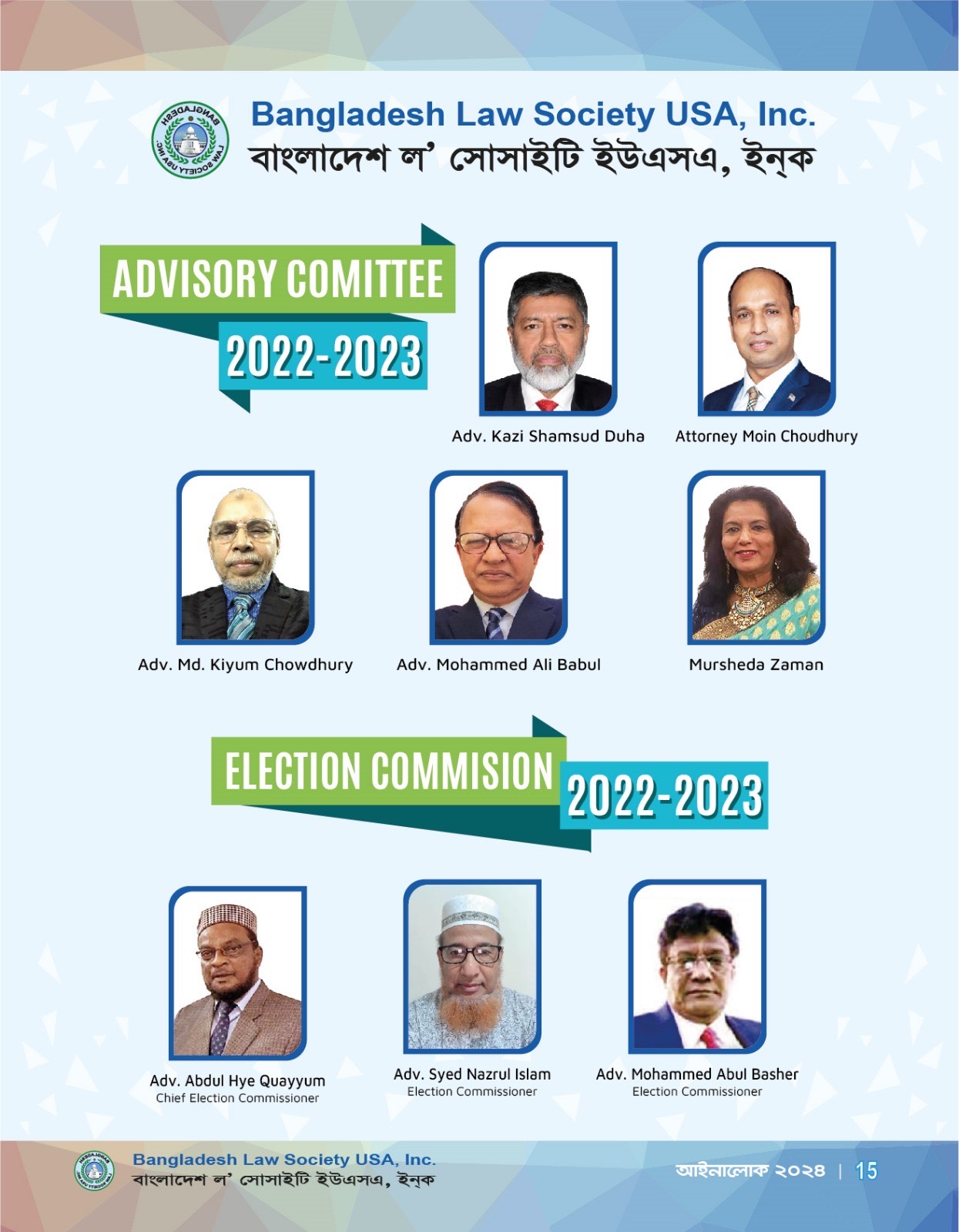 BANGLADESH LAW SOCIETY USA INC.

Bangladesh Law Society USA, Inc.
বাংলাদেশ ল' সোসাইটি ইউএসএ, ইন্‌ক

ADVISORY COMITTEE
2022-2023

Adv. Kazi Shamsud Duha

Attorney Moin Choudhury

Adv. Md. Kiyum Chowdhury

Adv. Mohammed Ali Babul

Mursheda Zaman

ELECTION COMMISION
2022-2023

Adv. Abdul Hye Quayyum
Chief Election Commissioner

Adv. Syed Nazrul Islam
Election Commissioner

Adv. Mohammed Abul Basher
Election Commissioner

Bangladesh Law Society USA, Inc.
বাংলাদেশ ল' সোসাইটি ইউএসএ, ইন্‌ক

আইনালোক ২০২৪ | 15